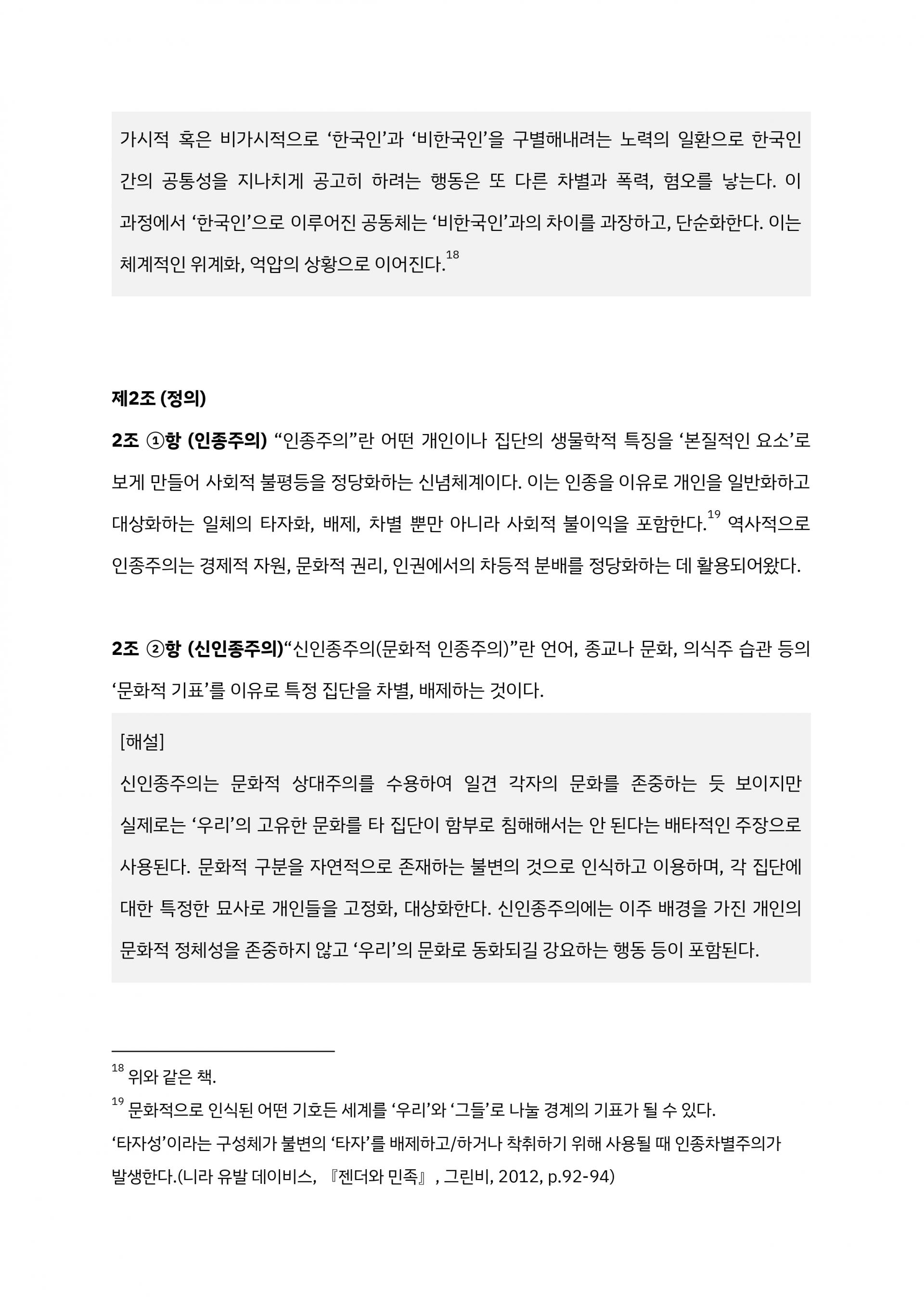 가시적 혹은 비가시적으로 ‘한국인’과 ‘비한국인’을 구별해내려는 노력의 일환으로 한국인 간의 공통성을 지나치게 공고히 하려는 행동은 또 다른 차별과 폭력, 혐오를 낳는다. 이 과정에서 ‘한국인’으로 이루어진 공동체는 ‘비한국인’과의 차이를 과장하고, 단순화한다. 이는 체계적인 위계화, 억압의 상황으로 이어진다.$^{18}$

제2조 (정의)

2조 ①항 (인종주의) “인종주의”란 어떤 개인이나 집단의 생물학적 특징을 ‘본질적인 요소’로 보게 만들어 사회적 불평등을 정당화하는 신념체계이다. 이는 인종을 이유로 개인을 일반화하고 대상화하는 일체의 타자화, 배제, 차별 뿐만 아니라 사회적 불이익을 포함한다.$^{19}$ 역사적으로 인종주의는 경제적 자원, 문화적 권리, 인권에서의 차등적 분배를 정당화하는 데 활용되어왔다.

2조 ②항 (신인종주의)“신인종주의(문화적 인종주의)”란 언어, 종교나 문화, 의식주 습관 등의 ‘문화적 기표’를 이유로 특정 집단을 차별, 배제하는 것이다.

[해설]
신인종주의는 문화적 상대주의를 수용하여 일견 각자의 문화를 존중하는 듯 보이지만 실제로는 ‘우리’의 고유한 문화를 타 집단이 함부로 침해해서는 안 된다는 배타적인 주장으로 사용된다. 문화적 구분을 자연적으로 존재하는 불변의 것으로 인식하고 이용하며, 각 집단에 대한 특정한 묘사로 개인들을 고정화, 대상화한다. 신인종주의에는 이주 배경을 가진 개인의 문화적 정체성을 존중하지 않고 ‘우리’의 문화로 동화되길 강요하는 행동 등이 포함된다.

$^{18}$ 위와 같은 책.
$^{19}$ 문화적으로 인식된 어떤 기호든 세계를 ‘우리’와 ‘그들’로 나눌 경계의 기표가 될 수 있다. ‘타자성’이라는 구성체가 불변의 ‘타자’를 배제하고/하거나 착취하기 위해 사용될 때 인종차별주의가 발생한다.(니라 유발 데이비스, 『젠더와 민족』, 그린비, 2012, p.92-94)